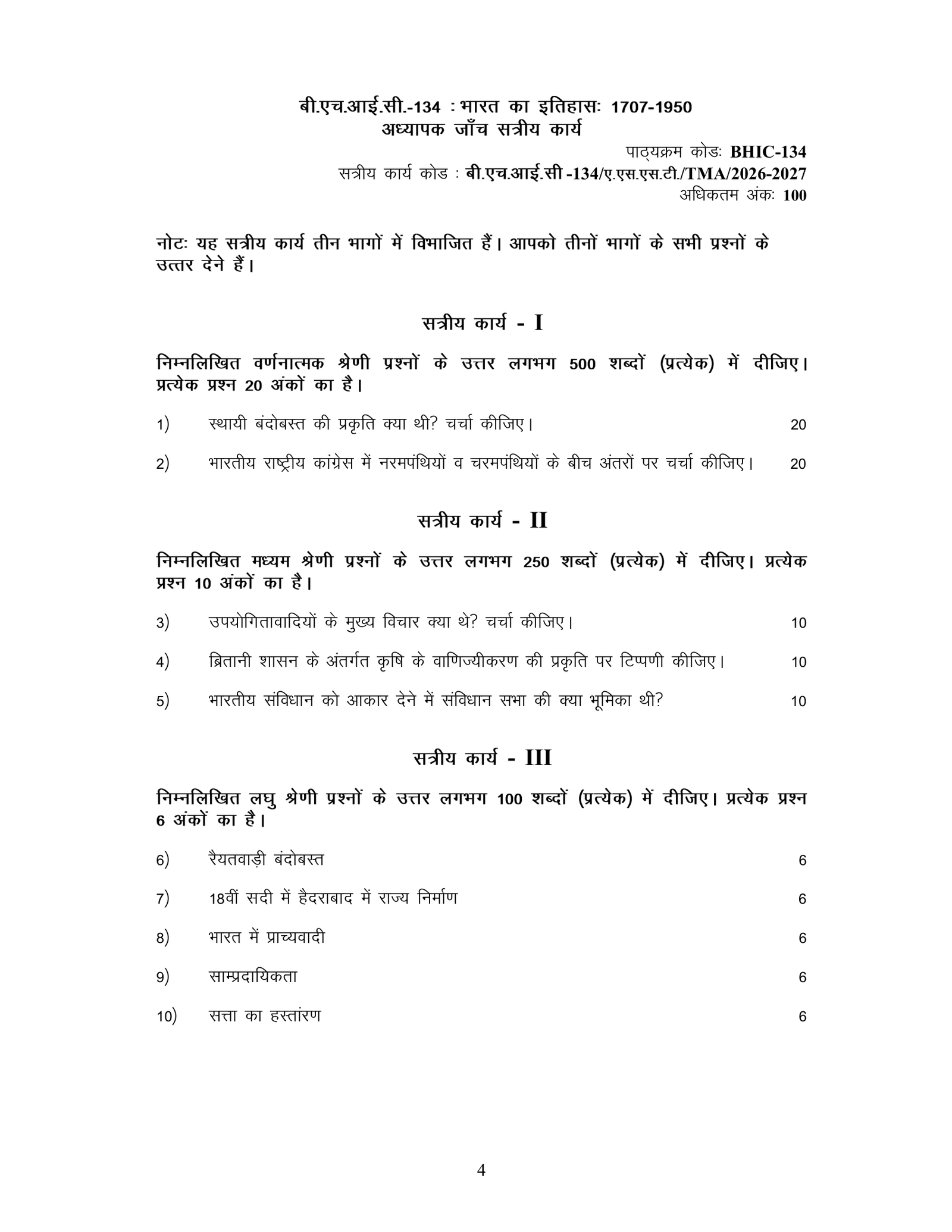 बी.एच.आई.सी.-134 : भारत का इतिहासः 1707-1950
अध्यापक जाँच सत्रीय कार्य

पाठ्यक्रम कोडः BHIC-134
सत्रीय कार्य कोड : बी.एच.आई.सी -134/ए.एस.एस.टी./TMA/2026-2027
अधिकतम अंकः 100

नोटः यह सत्रीय कार्य तीन भागों में विभाजित हैं। आपको तीनों भागों के सभी प्रश्नों के उत्तर देने हैं।

सत्रीय कार्य - I

निम्नलिखित वर्णनात्मक श्रेणी प्रश्नों के उत्तर लगभग 500 शब्दों (प्रत्येक) में दीजिए। प्रत्येक प्रश्न 20 अंकों का है।

1) स्थायी बंदोबस्त की प्रकृति क्या थी? चर्चा कीजिए। 20

2) भारतीय राष्ट्रीय कांग्रेस में नरमपंथियों व चरमपंथियों के बीच अंतरों पर चर्चा कीजिए। 20

सत्रीय कार्य - II

निम्नलिखित मध्यम श्रेणी प्रश्नों के उत्तर लगभग 250 शब्दों (प्रत्येक) में दीजिए। प्रत्येक प्रश्न 10 अंकों का है।

3) उपयोगितावादियों के मुख्य विचार क्या थे? चर्चा कीजिए। 10

4) ब्रितानी शासन के अंतर्गत कृषि के वाणिज्यीकरण की प्रकृति पर टिप्पणी कीजिए। 10

5) भारतीय संविधान को आकार देने में संविधान सभा की क्या भूमिका थी? 10

सत्रीय कार्य - III

निम्नलिखित लघु श्रेणी प्रश्नों के उत्तर लगभग 100 शब्दों (प्रत्येक) में दीजिए। प्रत्येक प्रश्न 6 अंकों का है।

6) रैयतवाड़ी बंदोबस्त 6

7) 18वीं सदी में हैदराबाद में राज्य निर्माण 6

8) भारत में प्राच्यवादी 6

9) साम्प्रदायिकता 6

10) सत्ता का हस्तांरण 6

4